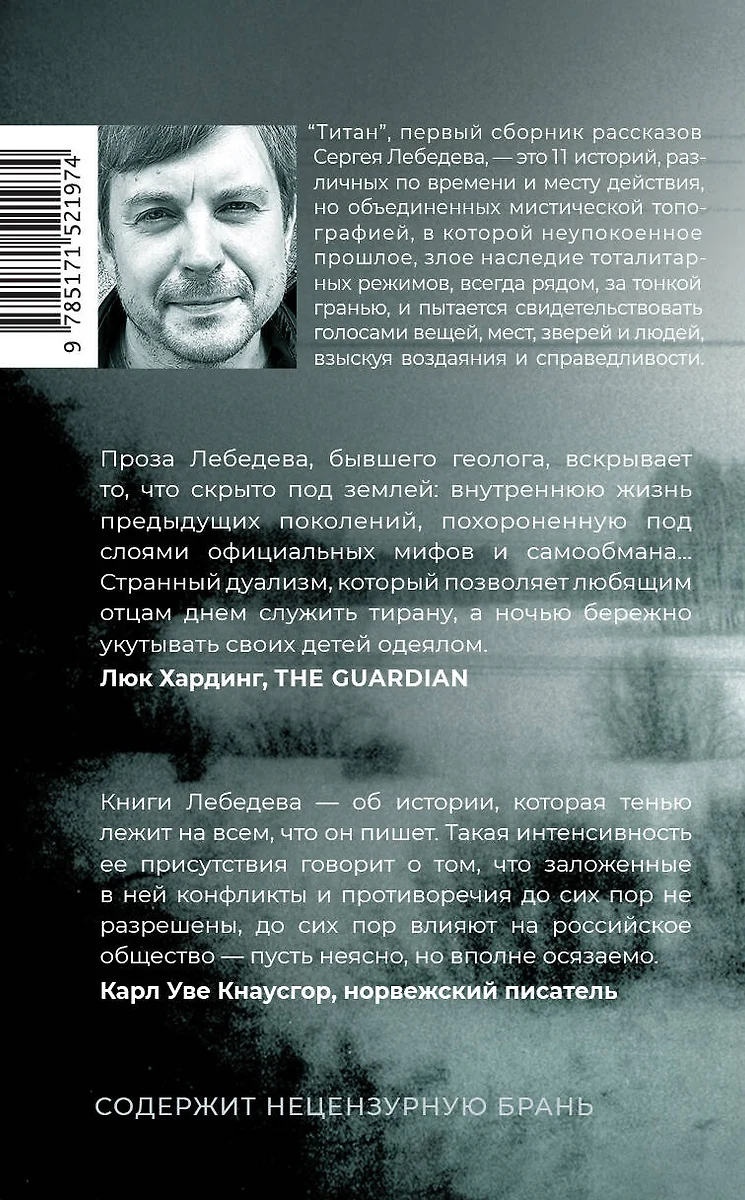 9 785171 521974

“Титан”, первый сборник рассказов Сергея Лебедева, — это 11 историй, различных по времени и месту действия, но объединенных мистической топографией, в которой неупокоенное прошлое, злое наследие тоталитарных режимов, всегда рядом, за тонкой гранью, и пытается свидетельствовать голосами вещей, мест, зверей и людей, взыскуя воздаяния и справедливости.

Проза Лебедева, бывшего геолога, вскрывает то, что скрыто под землей: внутреннюю жизнь предыдущих поколений, похороненную под слоями официальных мифов и самообмана... Странный дуализм, который позволяет любящим отцам днем служить тирану, а ночью бережно укутывать своих детей одеялом.
Люк Хардинг, THE GUARDIAN

Книги Лебедева — об истории, которая тенью лежит на всем, что он пишет. Такая интенсивность ее присутствия говорит о том, что заложенные в ней конфликты и противоречия до сих пор не разрешены, до сих пор влияют на российское общество — пусть неясно, но вполне осязаемо.
Карл Уве Кнаусгор, норвежский писатель

СОДЕРЖИТ НЕЦЕНЗУРНУЮ БРАНЬ